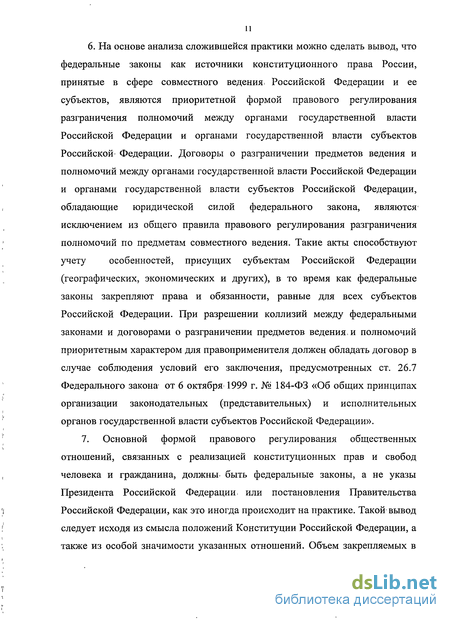 11

6. На основе анализа сложившейся практики можно сделать вывод, что федеральные законы как источники конституционного права России, принятые в сфере совместного ведения Российской Федерации и ее субъектов, являются приоритетной формой правового регулирования разграничения полномочий между органами государственной власти Российской Федерации и органами государственной власти субъектов Российской Федерации. Договоры о разграничении предметов ведения и полномочий между органами государственной власти Российской Федерации и органами государственной власти субъектов Российской Федерации, обладающие юридической силой федерального закона, являются исключением из общего правила правового регулирования разграничения полномочий по предметам совместного ведения. Такие акты способствуют учету особенностей, присущих субъектам Российской Федерации (географических, экономических и других), в то время как федеральные законы закрепляют права и обязанности, равные для всех субъектов Российской Федерации. При разрешении коллизий между федеральными законами и договорами о разграничении предметов ведения и полномочий приоритетным характером для правоприменителя должен обладать договор в случае соблюдения условий его заключения, предусмотренных ст. 26.7 Федерального закона от 6 октября 1999 г. № 184-ФЗ «Об общих принципах организации законодательных (представительных) и исполнительных органов государственной власти субъектов Российской Федерации».

7. Основной формой правового регулирования общественных отношений, связанных с реализацией конституционных прав и свобод человека и гражданина, должны быть федеральные законы, а не указы Президента Российской Федерации или постановления Правительства Российской Федерации, как это иногда происходит на практике. Такой вывод следует исходя из смысла положений Конституции Российской Федерации, а также из особой значимости указанных отношений. Объем закрепляемых в

dsLib.net
библиотека диссертаций